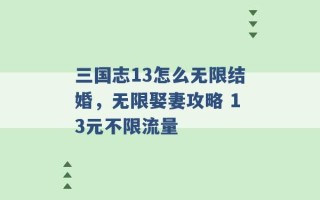 三国志13怎么无限结婚，无限娶妻攻略 13元不限流量